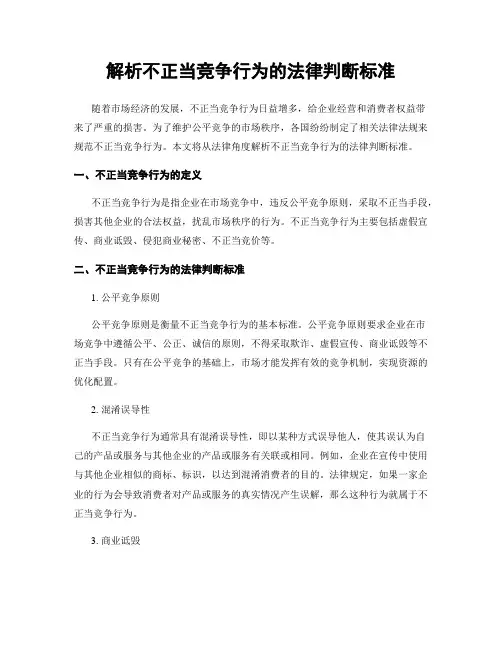 解析不正当竞争行为的法律判断标准

随着市场经济的发展，不正当竞争行为日益增多，给企业经营和消费者权益带来了严重的损害。为了维护公平竞争的市场秩序，各国纷纷制定了相关法律法规来规范不正当竞争行为。本文将从法律角度解析不正当竞争行为的法律判断标准。

一、不正当竞争行为的定义

不正当竞争行为是指企业在市场竞争中，违反公平竞争原则，采取不正当手段，损害其他企业的合法权益，扰乱市场秩序的行为。不正当竞争行为主要包括虚假宣传、商业诋毁、侵犯商业秘密、不正当竞价等。

二、不正当竞争行为的法律判断标准

1. 公平竞争原则

公平竞争原则是衡量不正当竞争行为的基本标准。公平竞争原则要求企业在市场竞争中遵循公平、公正、诚信的原则，不得采取欺诈、虚假宣传、商业诋毁等不正当手段。只有在公平竞争的基础上，市场才能发挥有效的竞争机制，实现资源的优化配置。

2. 混淆误导性

不正当竞争行为通常具有混淆误导性，即以某种方式误导他人，使其误认为自己的产品或服务与其他企业的产品或服务有关联或相同。例如，企业在宣传中使用与其他企业相似的商标、标识，以达到混淆消费者的目的。法律规定，如果一家企业的行为会导致消费者对产品或服务的真实情况产生误解，那么这种行为就属于不正当竞争行为。

3. 商业诋毁